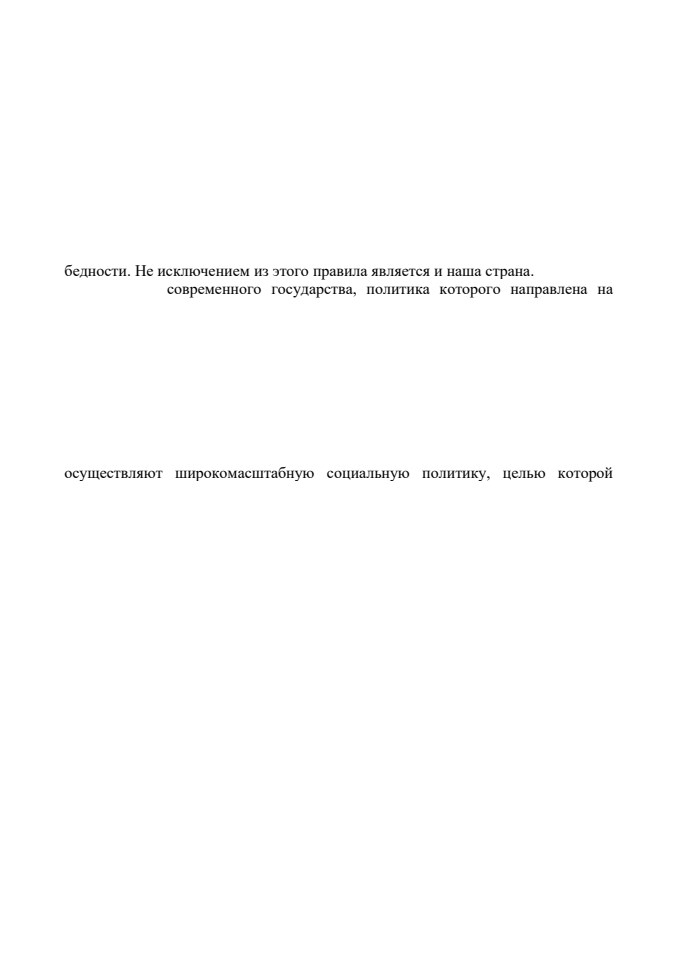 бедности. Не исключением из этого правила является и наша страна.

современного государства, политика которого направлена на

осуществляют широкомасштабную социальную политику, целью которой